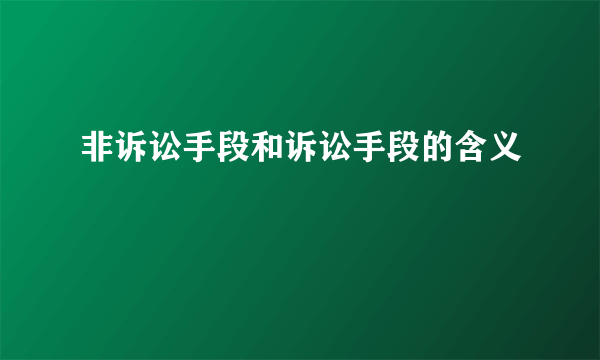 非诉讼手段和诉讼手段的含义